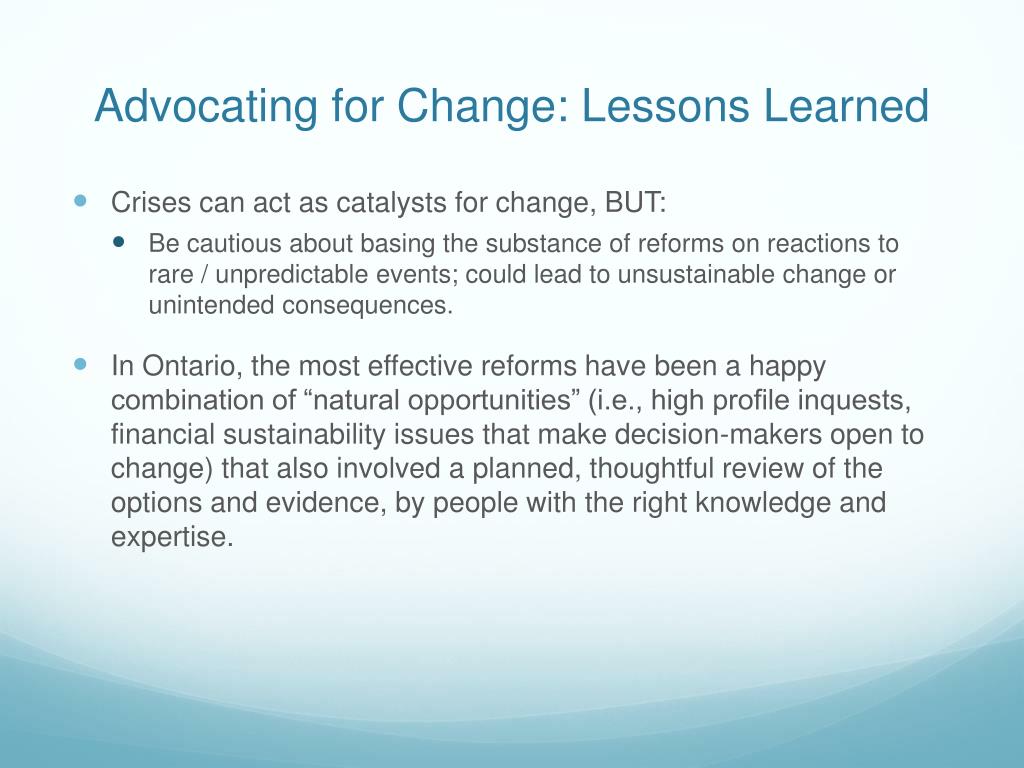 Advocating for Change: Lessons Learned

Crises can act as catalysts for change, BUT:

Be cautious about basing the substance of reforms on reactions to rare / unpredictable events; could lead to unsustainable change or unintended consequences.

In Ontario, the most effective reforms have been a happy combination of “natural opportunities” (i.e., high profile inquests, financial sustainability issues that make decision-makers open to change) that also involved a planned, thoughtful review of the options and evidence, by people with the right knowledge and expertise.